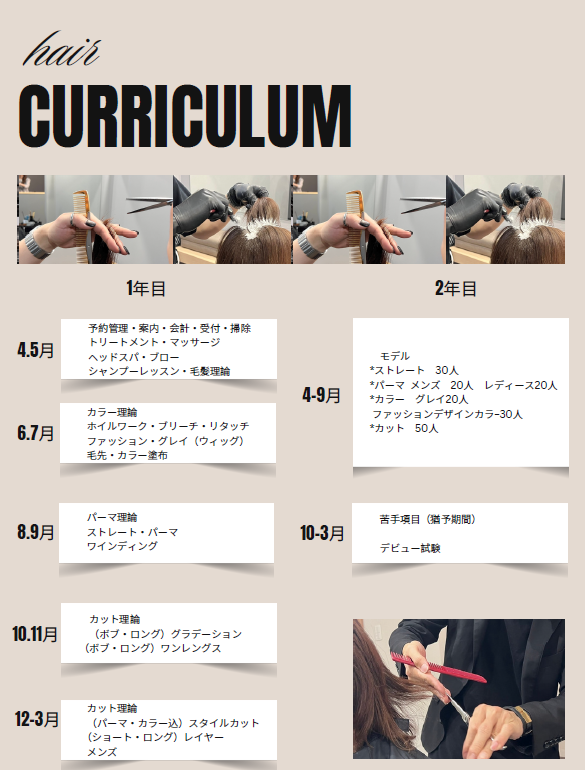 hair
CURRICULUM

1年目

4.5月
予約管理・案内・会計・受付・掃除
トリートメント・マッサージ
ヘッドスパ・ブロー
シャンプーレッスン・毛髪理論

6.7月
カラー理論
ホイルワーク・ブリーチ・リタッチ
ファッション・グレイ（ウィッグ）
毛先・カラー塗布

8.9月
パーマ理論
ストレート・パーマ
ワインディング

10.11月
カット理論
（ボブ・ロング）グラデーション
（ボブ・ロング）ワンレングス

12-3月
カット理論
（パーマ・カラー込）スタイルカット
（ショート・ロング）レイヤー
メンズ

2年目

4-9月
モデル
*ストレート　30人
*パーマ メンズ　20人　レディース20人
*カラー　グレイ20人
ファッションデザインカラー30人
*カット　50人

10-3月
苦手項目（猶予期間）

デビュー試験